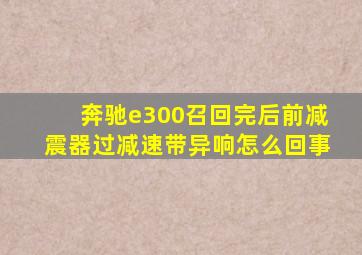 奔驰e300召回完后前减震器过减速带异响怎么回事